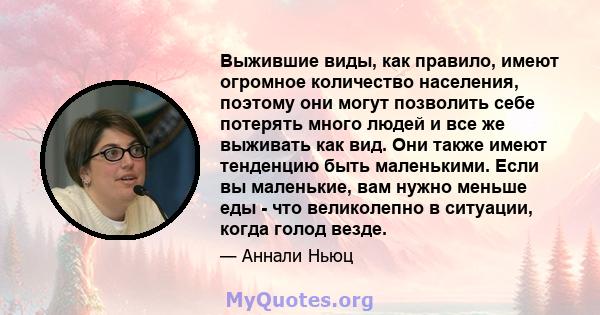 Выжившие виды, как правило, имеют огромное количество населения, поэтому они могут позволить себе потерять много людей и все же выживать как вид. Они также имеют тенденцию быть маленькими. Если вы маленькие, вам нужно меньше еды - что великолепно в ситуации, когда голод везде.

— Аннали Ньюц

MyQuotes.org